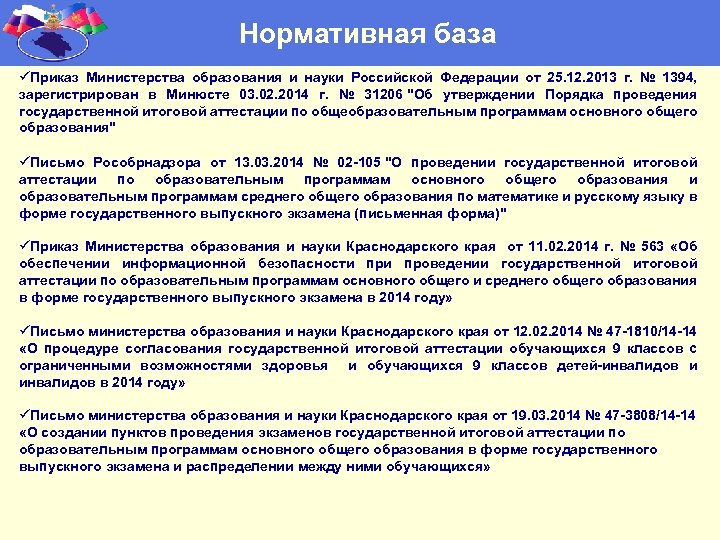 Нормативная база

✓Приказ Министерства образования и науки Российской Федерации от 25.12.2013 г. № 1394, зарегистрирован в Минюсте 03.02.2014 г. № 31206 "Об утверждении Порядка проведения государственной итоговой аттестации по общеобразовательным программам основного общего образования"

✓Письмо Рособрнадзора от 13.03.2014 № 02-105 "О проведении государственной итоговой аттестации по образовательным программам основного общего образования и образовательным программам среднего общего образования по математике и русскому языку в форме государственного выпускного экзамена (письменная форма)"

✓Приказ Министерства образования и науки Краснодарского края от 11.02.2014 г. № 563 «Об обеспечении информационной безопасности при проведении государственной итоговой аттестации по образовательным программам основного общего и среднего общего образования в форме государственного выпускного экзамена в 2014 году»

✓Письмо министерства образования и науки Краснодарского края от 12.02.2014 № 47-1810/14-14 «О процедуре согласования государственной итоговой аттестации обучающихся 9 классов с ограниченными возможностями здоровья и обучающихся 9 классов детей-инвалидов и инвалидов в 2014 году»

✓Письмо министерства образования и науки Краснодарского края от 19.03.2014 № 47-3808/14-14 «О создании пунктов проведения экзаменов государственной итоговой аттестации по образовательным программам основного общего образования в форме государственного выпускного экзамена и распределении между ними обучающихся»